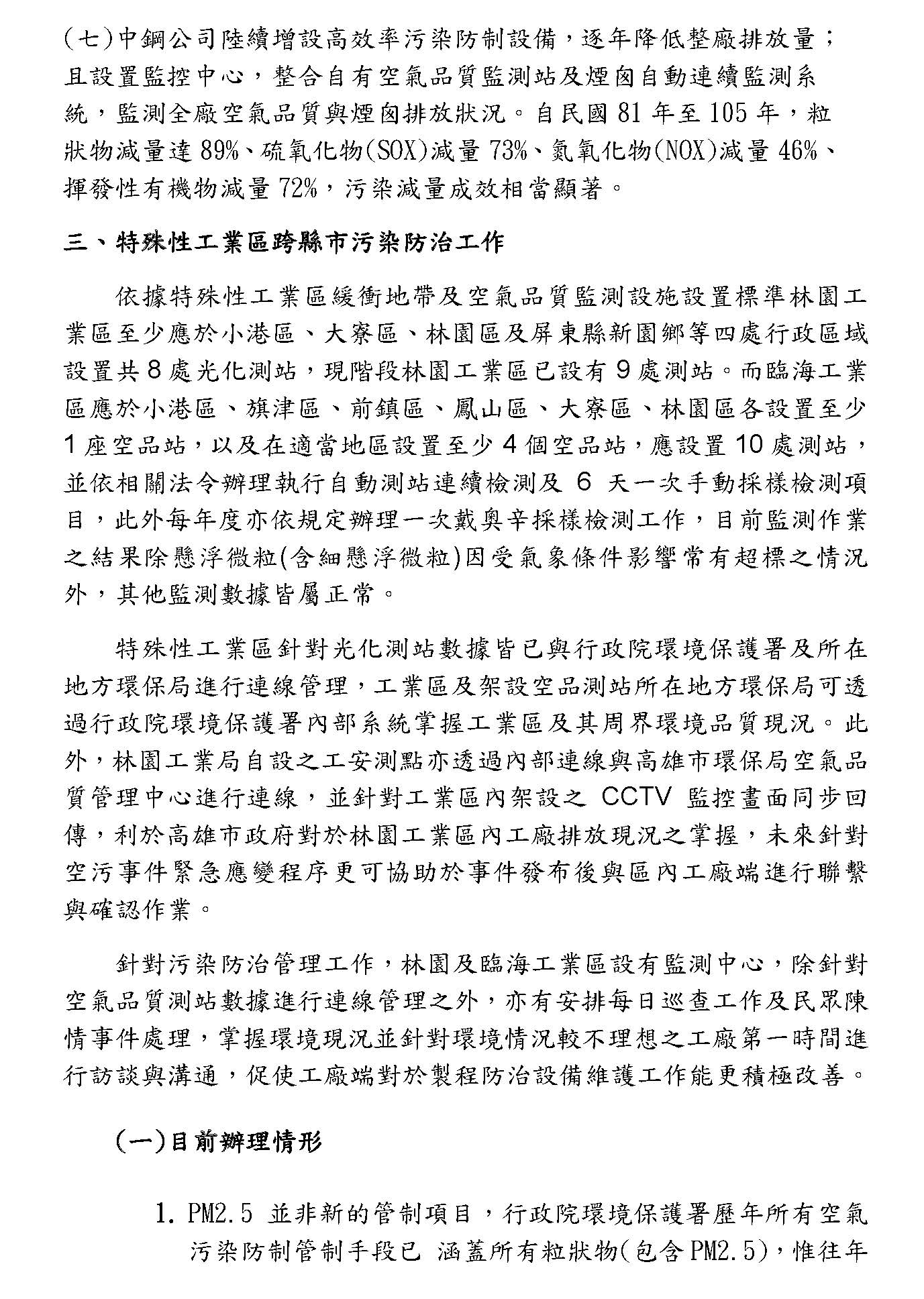 (七)中鋼公司陸續增設高效率污染防制設備，逐年降低整廠排放量；且設置監控中心，整合自有空氣品質監測站及煙囪自動連續監測系統，監測全廠空氣品質與煙囪排放狀況。自民國 81 年至 105 年，粒狀物減量達 89%、硫氧化物(SOX)減量 73%、氮氧化物(NOX)減量 46%、揮發性有機物減量 72%，污染減量成效相當顯著。

三、特殊性工業區跨縣市污染防治工作

依據特殊性工業區緩衝地帶及空氣品質監測設施設置標準林園工業區至少應於小港區、大寮區、林園區及屏東縣新園鄉等四處行政區域設置共 8 處光化測站，現階段林園工業區已設有 9 處測站。而臨海工業區應於小港區、旗津區、前鎮區、鳳山區、大寮區、林園區各設置至少 1 座空品站，以及在適當地區設置至少 4 個空品站，應設置 10 處測站，並依相關法令辦理執行自動測站連續檢測及 6 天一次手動採樣檢測項目，此外每年度亦依規定辦理一次戴奧辛採樣檢測工作，目前監測作業之結果除懸浮微粒(含細懸浮微粒)因受氣象條件影響常有超標之情況外，其他監測數據皆屬正常。

特殊性工業區針對光化測站數據皆已與行政院環境保護署及所在地方環保局進行連線管理，工業區及架設空品測站所在地方環保局可透過行政院環境保護署內部系統掌握工業區及其周界環境品質現況。此外，林園工業局自設之工安測點亦透過內部連線與高雄市環保局空氣品質管理中心進行連線，並針對工業區內架設之 CCTV 監控畫面同步回傳，利於高雄市政府對於林園工業區內工廠排放現況之掌握，未來針對空污事件緊急應變程序更可協助於事件發布後與區內工廠端進行聯繫與確認作業。

針對污染防治管理工作，林園及臨海工業區設有監測中心，除針對空氣品質測站數據進行連線管理之外，亦有安排每日巡查工作及民眾陳情事件處理，掌握環境現況並針對環境情況較不理想之工廠第一時間進行訪談與溝通，促使工廠端對於製程防治設備維護工作能更積極改善。

(一)目前辦理情形

1. PM2.5 並非新的管制項目，行政院環境保護署歷年所有空氣污染防制管制手段已 涵蓋所有粒狀物(包含 PM2.5)，惟往年